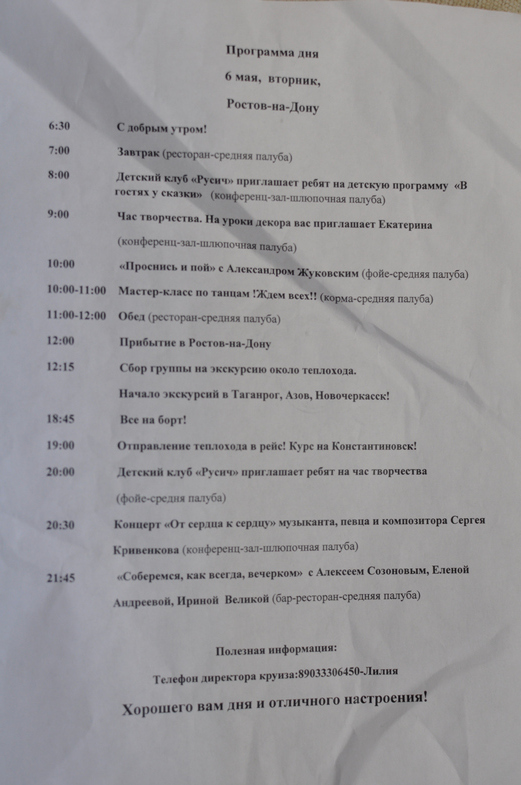 Программа дня

6 мая, вторник,

Ростов-на-Дону

6:30 С добрым утром!

7:00 Завтрак (ресторан-средняя палуба)

8:00 Детский клуб «Русич» приглашает ребят на детскую программу «В гостях у сказки» (конференц-зал-шлюпочная палуба)

9:00 Час творчества. На уроки декора вас приглашает Екатерина (конференц-зал-шлюпочная палуба)

10:00 «Проснись и пой» с Александром Жуковским (фойе-средняя палуба)

10:00-11:00 Мастер-класс по танцам !Ждем всех!! (корма-средняя палуба)

11:00-12:00 Обед (ресторан-средняя палуба)

12:00 Прибытие в Ростов-на-Дону

12:15 Сбор группы на экскурсию около теплохода.

Начало экскурсий в Таганрог, Азов, Новочеркасск!

18:45 Все на борт!

19:00 Отправление теплохода в рейс! Курс на Константиновск!

20:00 Детский клуб «Русич» приглашает ребят на час творчества (фойе-средняя палуба)

20:30 Концерт «От сердца к сердцу» музыканта, певца и композитора Сергея Кривенкова (конференц-зал-шлюпочная палуба)

21:45 «Соберемся, как всегда, вечерком» с Алексеем Созоновым, Еленой Андреевой, Ириной Великой (бар-ресторан-средняя палуба)

Полезная информация:

Телефон директора круиза:89033306450-Лилия

Хорошего вам дня и отличного настроения!